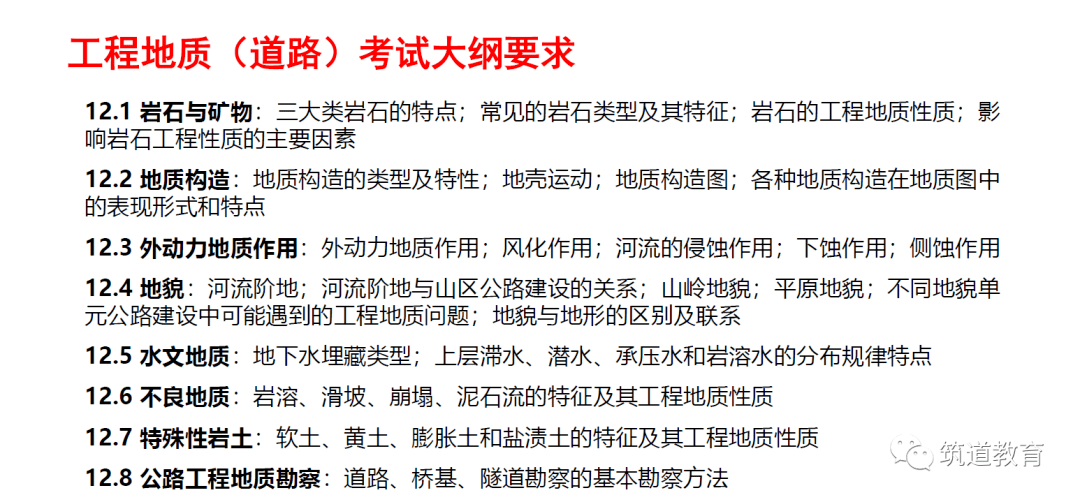 工程地质（道路）考试大纲要求

12.1 岩石与矿物：三大类岩石的特点；常见的岩石类型及其特征；岩石的工程地质性质；影响岩石工程性质的主要因素

12.2 地质构造：地质构造的类型及特性；地壳运动；地质构造图；各种地质构造在地质图中的表现形式和特点

12.3 外动力地质作用：外动力地质作用；风化作用；河流的侵蚀作用；下蚀作用；侧蚀作用

12.4 地貌：河流阶地；河流阶地与山区公路建设的关系；山岭地貌；平原地貌；不同地貌单元公路建设中可能遇到的工程地质问题；地貌与地形的区别及联系

12.5 水文地质：地下水埋藏类型；上层滞水、潜水、承压水和岩溶水的分布规律特点

12.6 不良地质：岩溶、滑坡、崩塌、泥石流的特征及其工程地质性质

12.7 特殊性岩土：软土、黄土、膨胀土和盐渍土的特征及其工程地质性质

12.8 公路工程地质勘察：道路、桥基、隧道勘察的基本勘察方法

筑道教育